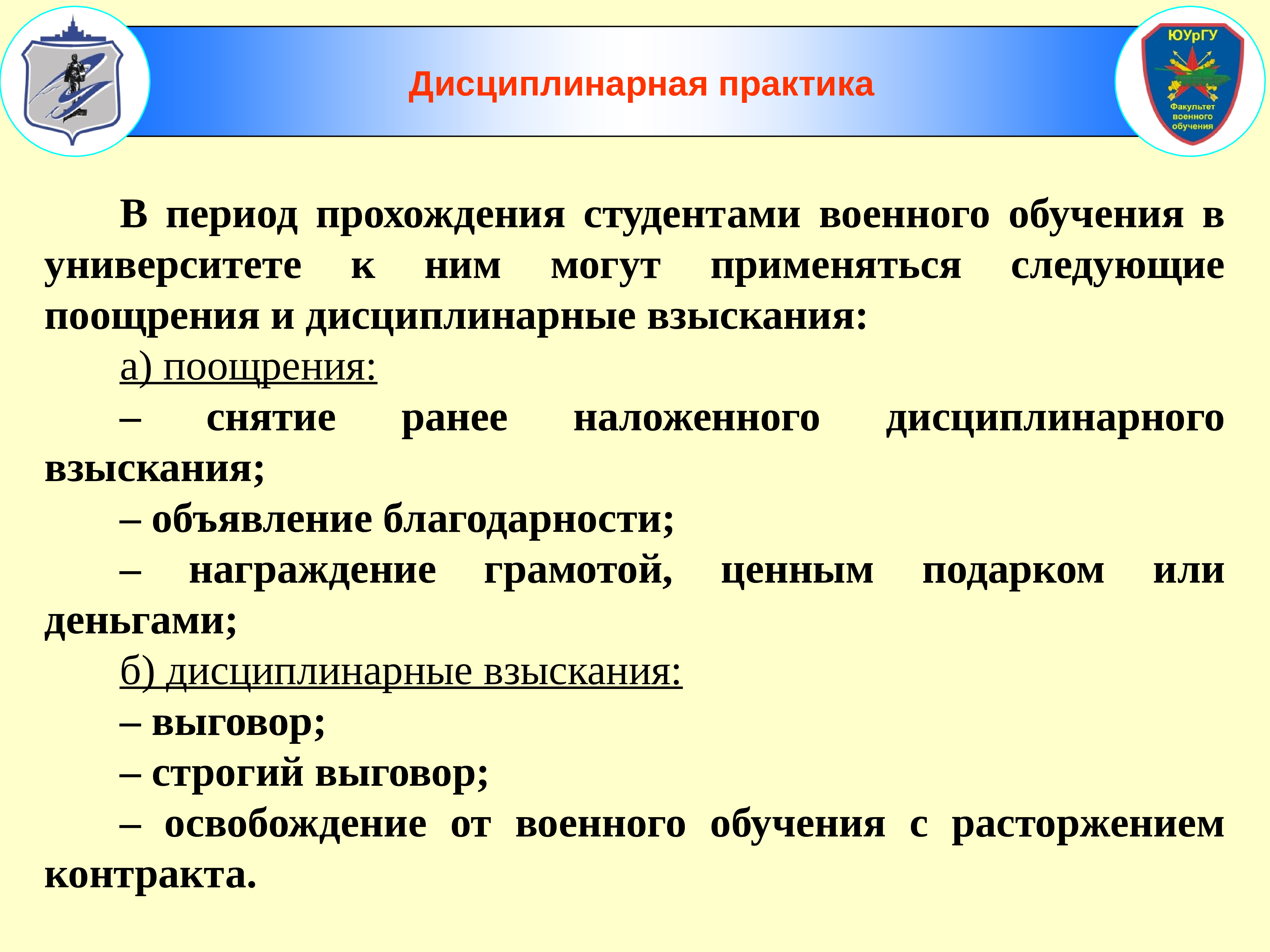 Дисциплинарная практика

ЮУрГУ
Факультет военного обучения

В период прохождения студентами военного обучения в университете к ним могут применяться следующие поощрения и дисциплинарные взыскания:

а) поощрения:

– снятие ранее наложенного дисциплинарного взыскания;

– объявление благодарности;

– награждение грамотой, ценным подарком или деньгами;

б) дисциплинарные взыскания:

– выговор;

– строгий выговор;

– освобождение от военного обучения с расторжением контракта.